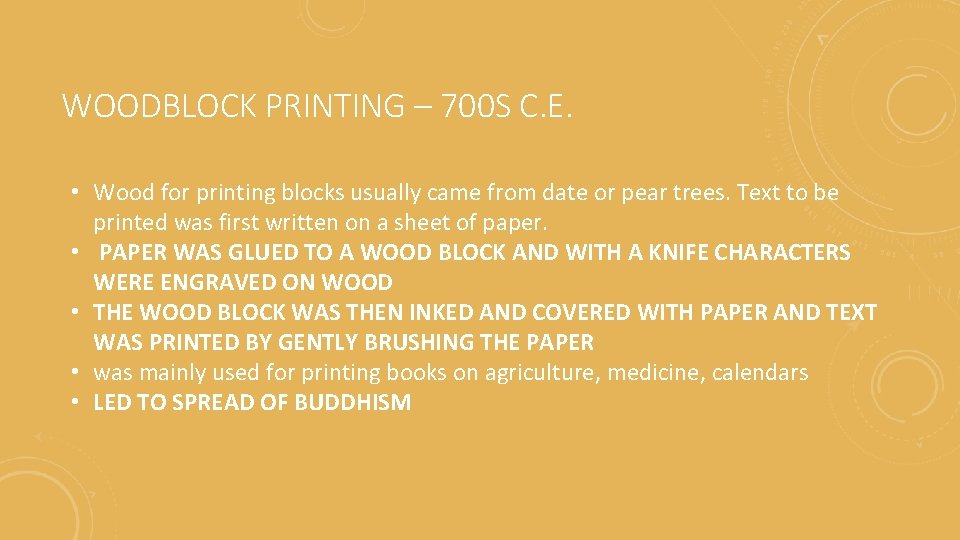 WOODBLOCK PRINTING – 700S C.E.

• Wood for printing blocks usually came from date or pear trees. Text to be printed was first written on a sheet of paper.
• PAPER WAS GLUED TO A WOOD BLOCK AND WITH A KNIFE CHARACTERS WERE ENGRAVED ON WOOD
• THE WOOD BLOCK WAS THEN INKED AND COVERED WITH PAPER AND TEXT WAS PRINTED BY GENTLY BRUSHING THE PAPER
• was mainly used for printing books on agriculture, medicine, calendars
• LED TO SPREAD OF BUDDHISM